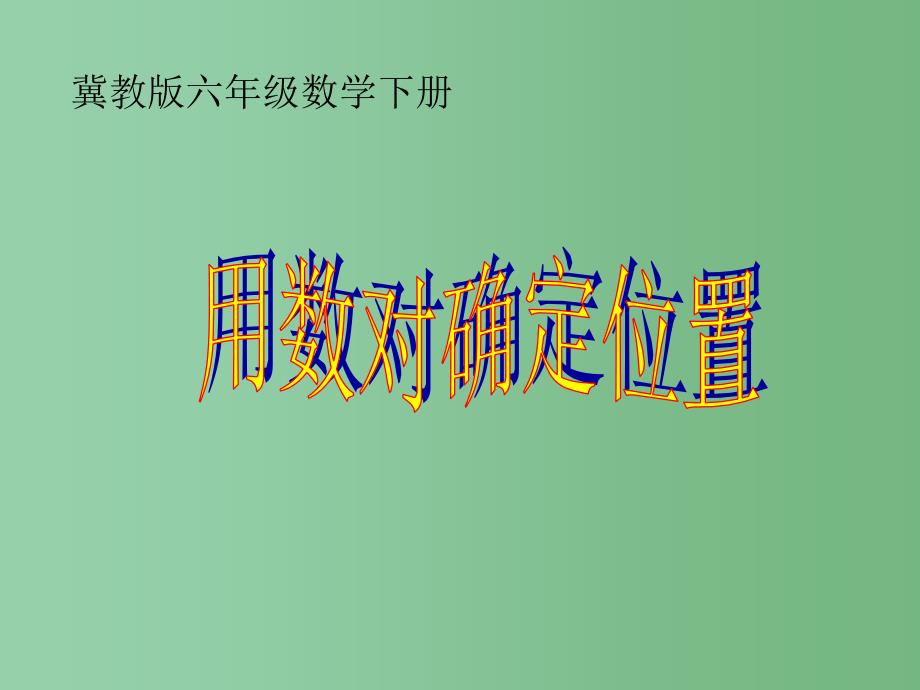 冀教版六年级数学下册

用数对确定位置